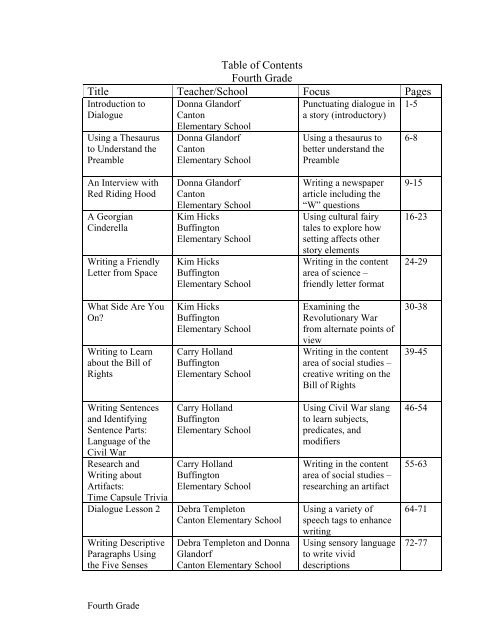 Table of Contents
Fourth Grade

| Title | Teacher/School | Focus | Pages |
|---|---|---|---|
| Introduction to Dialogue | Donna Glandorf Canton Elementary School | Punctuating dialogue in a story (introductory) | 1-5 |
| Using a Thesaurus to Understand the Preamble | Donna Glandorf Canton Elementary School | Using a thesaurus to better understand the Preamble | 6-8 |
| An Interview with Red Riding Hood | Donna Glandorf Canton Elementary School | Writing a newspaper article including the "W" questions | 9-15 |
| A Georgian Cinderella | Kim Hicks Buffington Elementary School | Using cultural fairy tales to explore how setting affects other story elements | 16-23 |
| Writing a Friendly Letter from Space | Kim Hicks Buffington Elementary School | Writing in the content area of science – friendly letter format | 24-29 |
| What Side Are You On? | Kim Hicks Buffington Elementary School | Examining the Revolutionary War from alternate points of view | 30-38 |
| Writing to Learn about the Bill of Rights | Carry Holland Buffington Elementary School | Writing in the content area of social studies – creative writing on the Bill of Rights | 39-45 |
| Writing Sentences and Identifying Sentence Parts: Language of the Civil War | Carry Holland Buffington Elementary School | Using Civil War slang to learn subjects, predicates, and modifiers | 46-54 |
| Research and Writing about Artifacts: Time Capsule Trivia | Carry Holland Buffington Elementary School | Writing in the content area of social studies – researching an artifact | 55-63 |
| Dialogue Lesson 2 | Debra Templeton Canton Elementary School | Using a variety of speech tags to enhance writing | 64-71 |
| Writing Descriptive Paragraphs Using the Five Senses | Debra Templeton and Donna Glandorf Canton Elementary School | Using sensory language to write vivid descriptions | 72-77 |

Fourth Grade